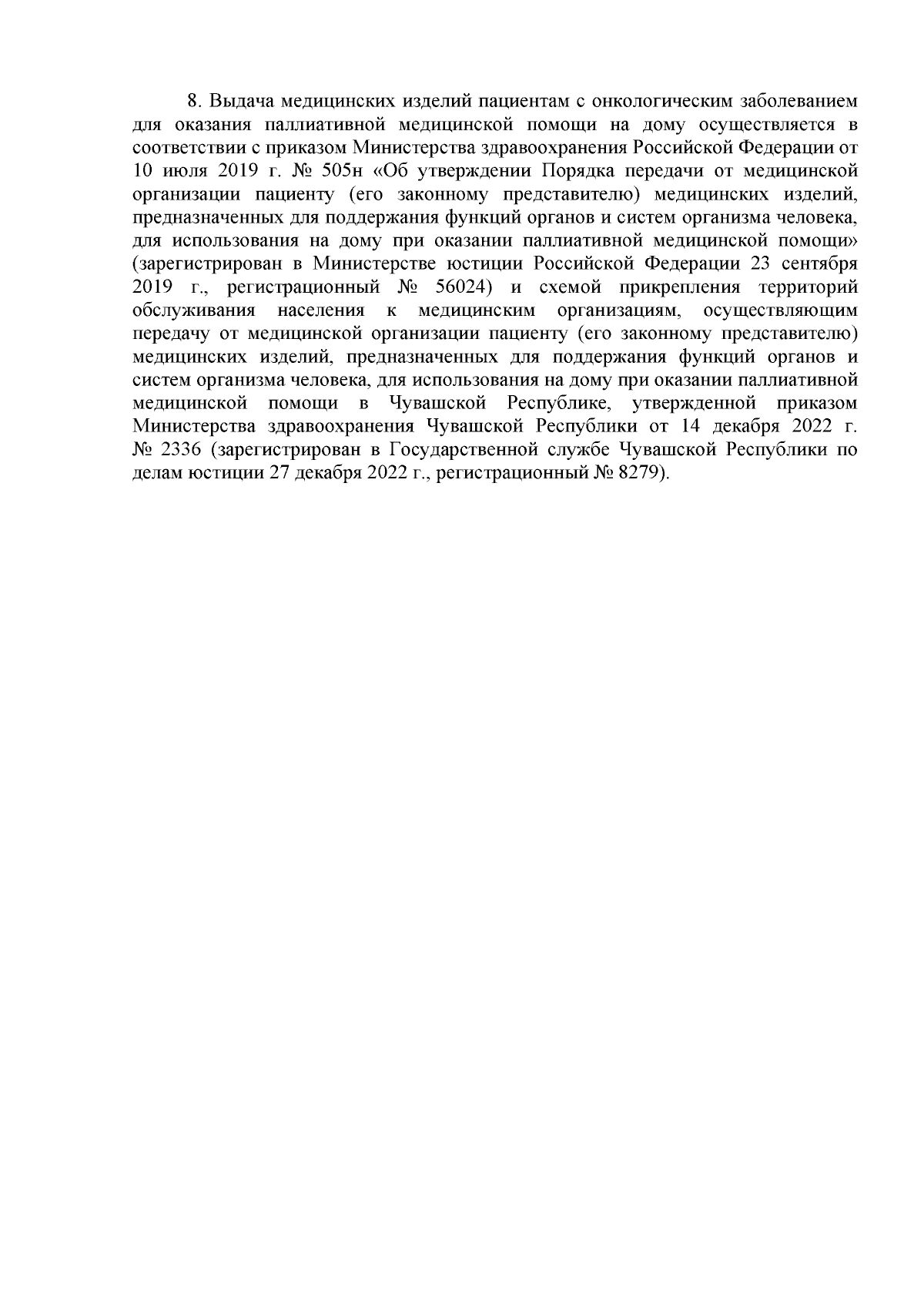 8. Выдача медицинских изделий пациентам с онкологическим заболеванием для оказания паллиативной медицинской помощи на дому осуществляется в соответствии с приказом Министерства здравоохранения Российской Федерации от 10 июля 2019 г. № 505н «Об утверждении Порядка передачи от медицинской организации пациенту (его законному представителю) медицинских изделий, предназначенных для поддержания функций органов и систем организма человека, для использования на дому при оказании паллиативной медицинской помощи» (зарегистрирован в Министерстве юстиции Российской Федерации 23 сентября 2019 г., регистрационный № 56024) и схемой прикрепления территорий обслуживания населения к медицинским организациям, осуществляющим передачу от медицинской организации пациенту (его законному представителю) медицинских изделий, предназначенных для поддержания функций органов и систем организма человека, для использования на дому при оказании паллиативной медицинской помощи в Чувашской Республике, утвержденной приказом Министерства здравоохранения Чувашской Республики от 14 декабря 2022 г. № 2336 (зарегистрирован в Государственной службе Чувашской Республики по делам юстиции 27 декабря 2022 г., регистрационный № 8279).